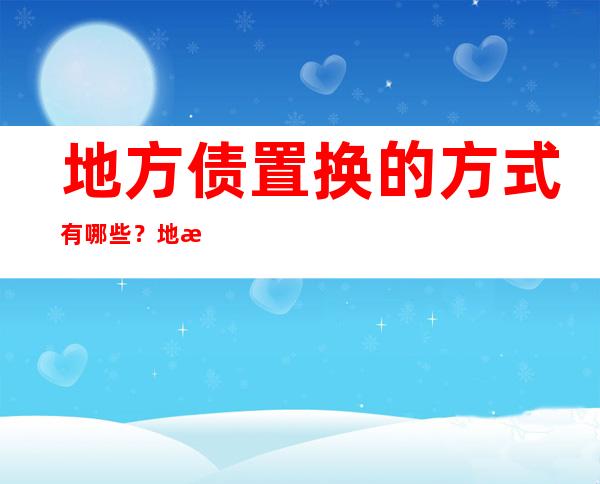 地方债置换的方式

有哪些？地æ